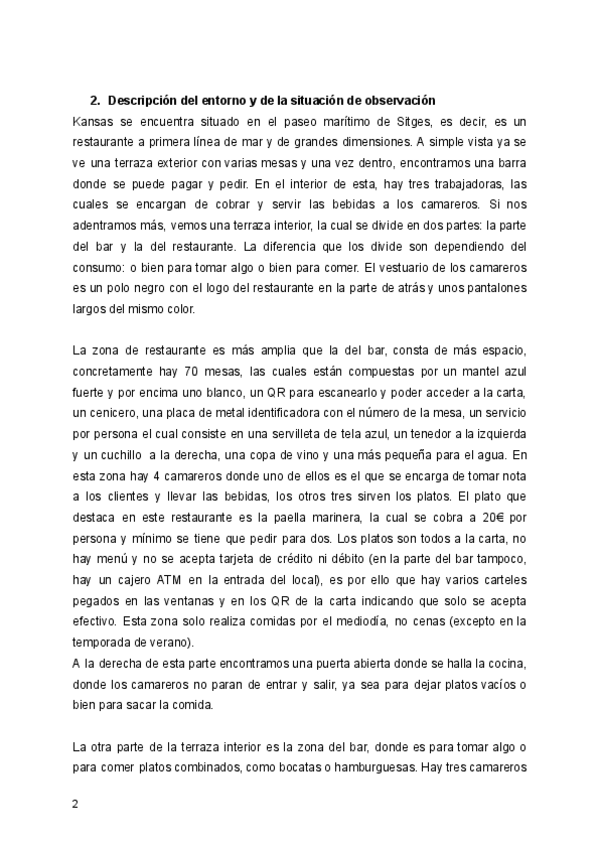 2. Descripción del entorno y de la situación de observación

Kansas se encuentra situado en el paseo marítimo de Sitges, es decir, es un restaurante a primera línea de mar y de grandes dimensiones. A simple vista ya se ve una terraza exterior con varias mesas y una vez dentro, encontramos una barra donde se puede pagar y pedir. En el interior de esta, hay tres trabajadoras, las cuales se encargan de cobrar y servir las bebidas a los camareros. Si nos adentramos más, vemos una terraza interior, la cual se divide en dos partes: la parte del bar y la del restaurante. La diferencia que los divide son dependiendo del consumo: o bien para tomar algo o bien para comer. El vestuario de los camareros es un polo negro con el logo del restaurante en la parte de atrás y unos pantalones largos del mismo color.

La zona de restaurante es más amplia que la del bar, consta de más espacio, concretamente hay 70 mesas, las cuales están compuestas por un mantel azul fuerte y por encima uno blanco, un QR para escanearlo y poder acceder a la carta, un cenicero, una placa de metal identificadora con el número de la mesa, un servicio por persona el cual consiste en una servilleta de tela azul, un tenedor a la izquierda y un cuchillo a la derecha, una copa de vino y una más pequeña para el agua. En esta zona hay 4 camareros donde uno de ellos es el que se encarga de tomar nota a los clientes y llevar las bebidas, los otros tres sirven los platos. El plato que destaca en este restaurante es la paella marinera, la cual se cobra a 20€ por persona y mínimo se tiene que pedir para dos. Los platos son todos a la carta, no hay menú y no se acepta tarjeta de crédito ni débito (en la parte del bar tampoco, hay un cajero ATM en la entrada del local), es por ello que hay varios carteles pegados en las ventanas y en los QR de la carta indicando que solo se acepta efectivo. Esta zona solo realiza comidas por el mediodía, no cenas (excepto en la temporada de verano).
A la derecha de esta parte encontramos una puerta abierta donde se halla la cocina, donde los camareros no paran de entrar y salir, ya sea para dejar platos vacíos o bien para sacar la comida.

La otra parte de la terraza interior es la zona del bar, donde es para tomar algo o para comer platos combinados, como bocatas o hamburguesas. Hay tres camareros

2